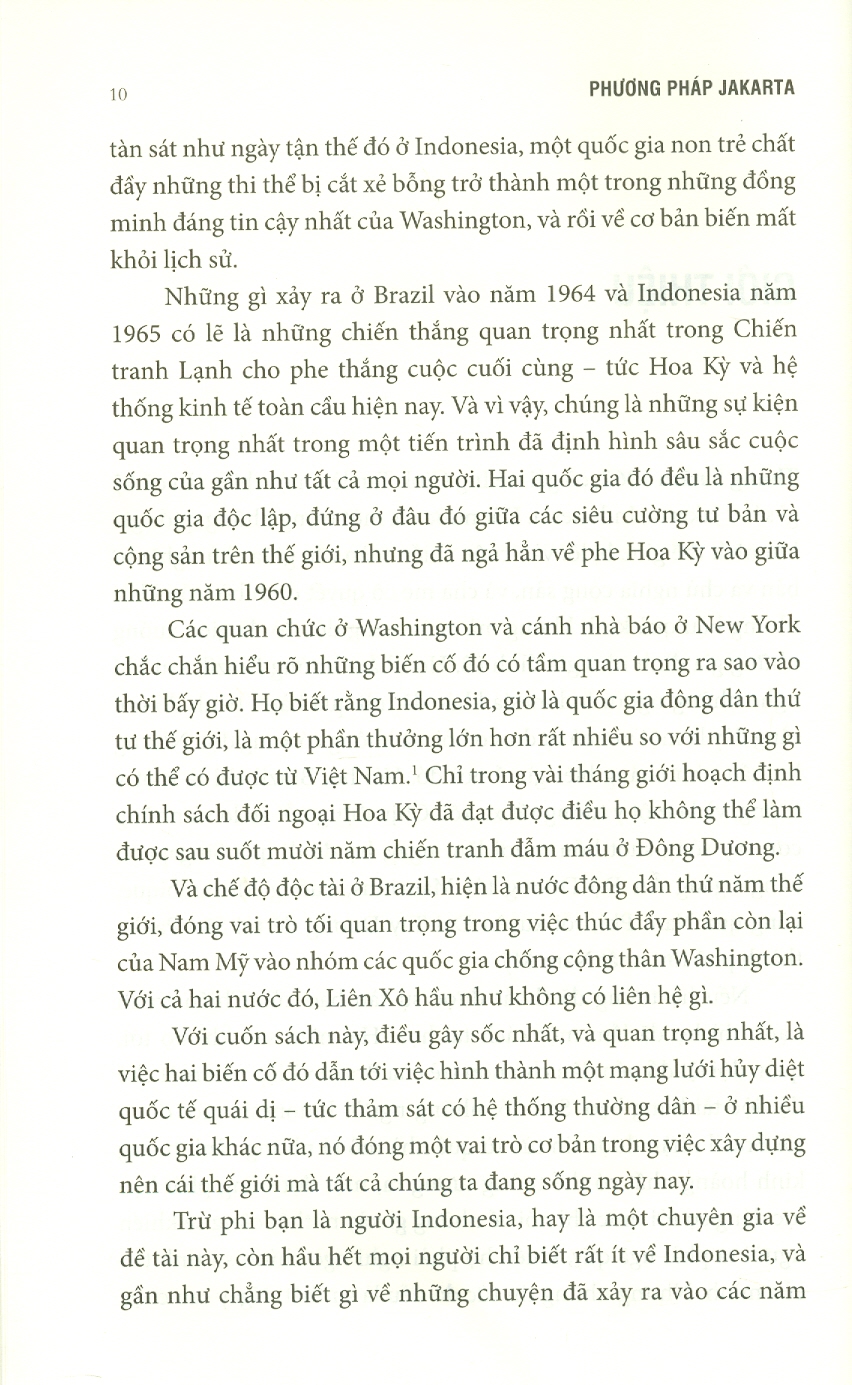 10 PHƯƠNG PHÁP JAKARTA

tàn sát như ngày tận thế đó ở Indonesia, một quốc gia non trẻ chất đầy những thi thể bị cắt xẻ bỗng trở thành một trong những đồng minh đáng tin cậy nhất của Washington, và rồi về cơ bản biến mất khỏi lịch sử.

Những gì xảy ra ở Brazil vào năm 1964 và Indonesia năm 1965 có lẽ là những chiến thắng quan trọng nhất trong Chiến tranh Lạnh cho phe thắng cuộc cuối cùng – tức Hoa Kỳ và hệ thống kinh tế toàn cầu hiện nay. Và vì vậy, chúng là những sự kiện quan trọng nhất trong một tiến trình đã định hình sâu sắc cuộc sống của gần như tất cả mọi người. Hai quốc gia đó đều là những quốc gia độc lập, đứng ở đâu đó giữa các siêu cường tư bản và cộng sản trên thế giới, nhưng đã ngả hẳn về phe Hoa Kỳ vào giữa những năm 1960.

Các quan chức ở Washington và cánh nhà báo ở New York chắc chắn hiểu rõ những biến cố đó có tầm quan trọng ra sao vào thời bấy giờ. Họ biết rằng Indonesia, giờ là quốc gia đông dân thứ tư thế giới, là một phần thưởng lớn hơn rất nhiều so với những gì có thể có được từ Việt Nam.$^1$ Chỉ trong vài tháng giới hoạch định chính sách đối ngoại Hoa Kỳ đã đạt được điều họ không thể làm được sau suốt mười năm chiến tranh đẫm máu ở Đông Dương.

Và chế độ độc tài ở Brazil, hiện là nước đông dân thứ năm thế giới, đóng vai trò tối quan trọng trong việc thúc đẩy phần còn lại của Nam Mỹ vào nhóm các quốc gia chống cộng thân Washington. Với cả hai nước đó, Liên Xô hầu như không có liên hệ gì.

Với cuốn sách này, điều gây sốc nhất, và quan trọng nhất, là việc hai biến cố đó dẫn tới việc hình thành một mạng lưới hủy diệt quốc tế quái dị – tức thảm sát có hệ thống thường dân – ở nhiều quốc gia khác nữa, nó đóng một vai trò cơ bản trong việc xây dựng nên cái thế giới mà tất cả chúng ta đang sống ngày nay.

Trừ phi bạn là người Indonesia, hay là một chuyên gia về đề tài này, còn hầu hết mọi người chỉ biết rất ít về Indonesia, và gần như chẳng biết gì về những chuyện đã xảy ra vào các năm